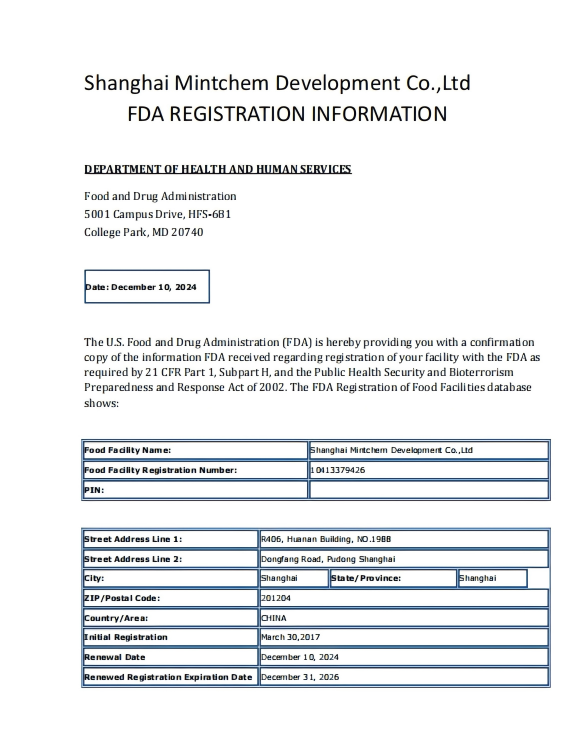 Shanghai Mintchem Development Co.,Ltd
FDA REGISTRATION INFORMATION

DEPARTMENT OF HEALTH AND HUMAN SERVICES

Food and Drug Administration
5001 Campus Drive, HFS-681
College Park, MD 20740

Date: December 10, 2024

The U.S. Food and Drug Administration (FDA) is hereby providing you with a confirmation copy of the information FDA received regarding registration of your facility with the FDA as required by 21 CFR Part 1, Subpart H, and the Public Health Security and Bioterrorism Preparedness and Response Act of 2002. The FDA Registration of Food Facilities database shows:

| Food Facility Name: | Shanghai Mintchem Development Co.,Ltd |
|---|---|
| Food Facility Registration Number: | 10413379426 |
| PIN: | |

| Street Address Line 1: | R406, Huanan Building, NO.1988 | | |
|---|---|---|---|
| Street Address Line 2: | Dongfang Road, Pudong Shanghai | | |
| City: | Shanghai | State/Province: | Shanghai |
| ZIP/Postal Code: | 201204 | | |
| Country/Area: | CHINA | | |
| Initial Registration | March 30,2017 | | |
| Renewal Date | December 10, 2024 | | |
| Renewed Registration Expiration Date | December 31, 2026 | | |